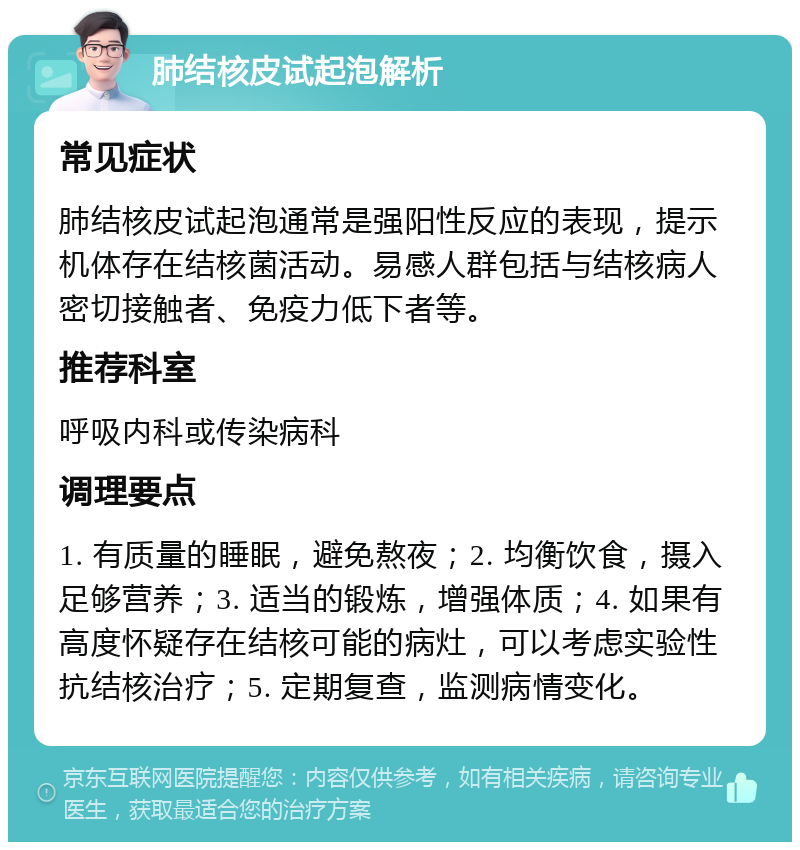 肺结核皮试起泡解析

常见症状

肺结核皮试起泡通常是强阳性反应的表现，提示机体存在结核菌活动。易感人群包括与结核病人密切接触者、免疫力低下者等。

推荐科室

呼吸内科或传染病科

调理要点

1. 有质量的睡眠，避免熬夜；2. 均衡饮食，摄入足够营养；3. 适当的锻炼，增强体质；4. 如果有高度怀疑存在结核可能的病灶，可以考虑实验性抗结核治疗；5. 定期复查，监测病情变化。

京东互联网医院提醒您：内容仅供参考，如有相关疾病，请咨询专业医生，获取最适合您的治疗方案